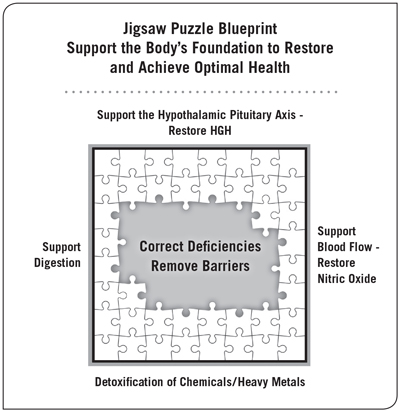 Jigsaw Puzzle Blueprint
Support the Body's Foundation to Restore and Achieve Optimal Health

Support the Hypothalamic Pituitary Axis - Restore HGH

Support Digestion

Correct Deficiencies
Remove Barriers

Support Blood Flow - Restore Nitric Oxide

Detoxification of Chemicals/Heavy Metals